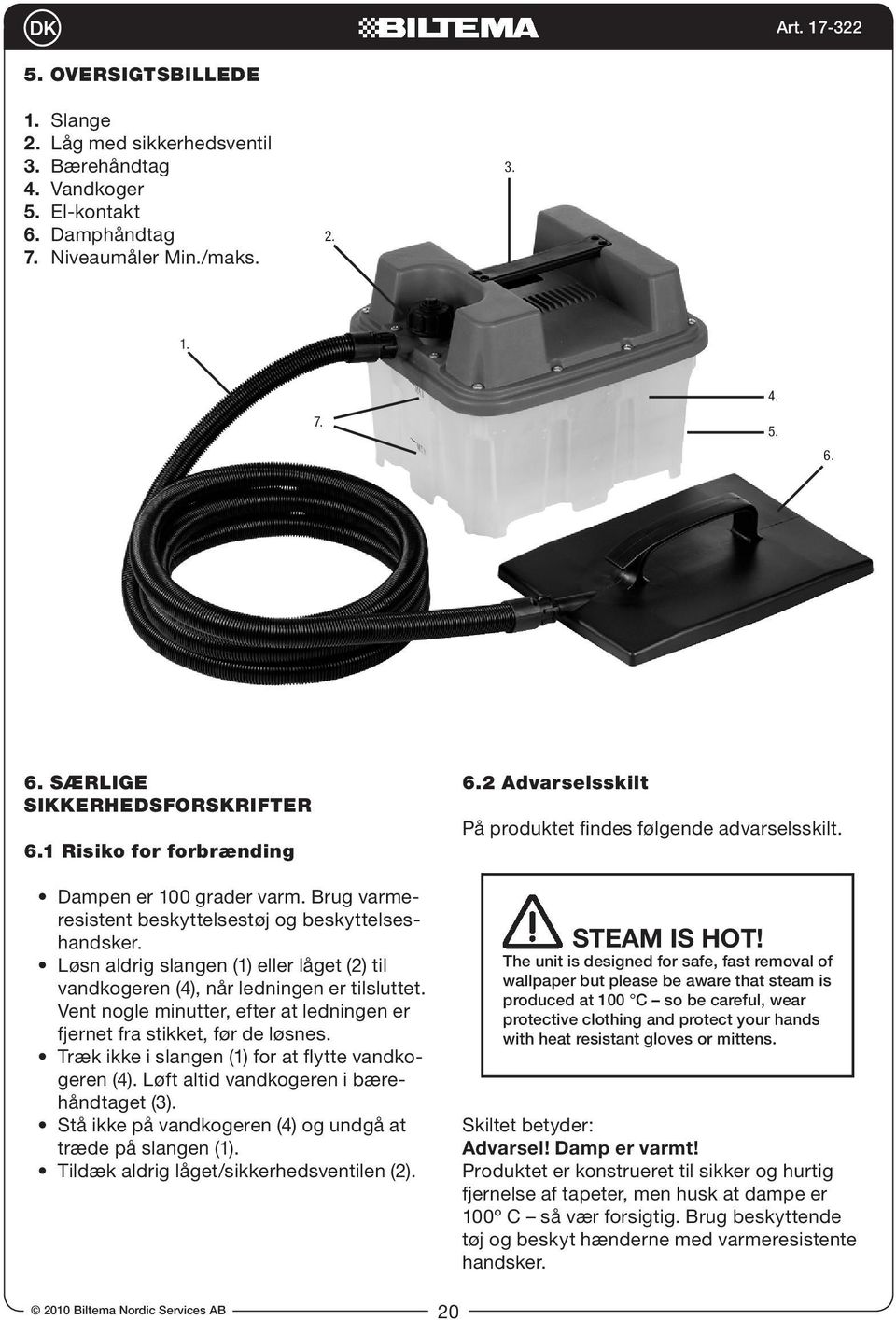 DK

BILTEMA

Art. 17-322

5. OVERSIGTSBILLEDE

1. Slange
2. Låg med sikkerhedsventil
3. Bærehåndtag
4. Vandkoger
5. El-kontakt
6. Damphåndtag
7. Niveaumåler Min./maks.

3.

2.

1.

7.

4.

5.

6.

6. SÆRLIGE SIKKERHEDSFORSKRIFTER

6.1 Risiko for forbrænding

• Dampen er 100 grader varm. Brug varmeresistent beskyttelsestøj og beskyttelseshandsker.
• Løsn aldrig slangen (1) eller låget (2) til vandkogeren (4), når ledningen er tilsluttet. Vent nogle minutter, efter at ledningen er fjernet fra stikket, før de løsnes.
• Træk ikke i slangen (1) for at flytte vandkogeren (4). Løft altid vandkogeren i bærehåndtaget (3).
• Stå ikke på vandkogeren (4) og undgå at træde på slangen (1).
• Tildæk aldrig låget/sikkerhedsventilen (2).

6.2 Advarselsskilt

På produktet findes følgende advarselsskilt.

STEAM IS HOT!
The unit is designed for safe, fast removal of wallpaper but please be aware that steam is produced at 100 °C – so be careful, wear protective clothing and protect your hands with heat resistant gloves or mittens.

Skiltet betyder:
Advarsel! Damp er varmt!
Produktet er konstrueret til sikker og hurtig fjernelse af tapeter, men husk at dampe er 100º C – så vær forsigtig. Brug beskyttende tøj og beskyt hænderne med varmeresistente handsker.

© 2010 Biltema Nordic Services AB

20